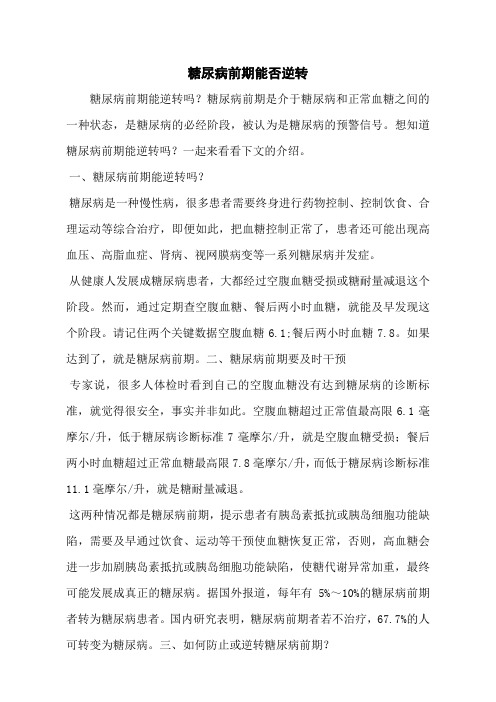 糖尿病前期能否逆转

糖尿病前期能逆转吗？糖尿病前期是介于糖尿病和正常血糖之间的一种状态，是糖尿病的必经阶段，被认为是糖尿病的预警信号。想知道糖尿病前期能逆转吗？一起来看看下文的介绍。

一、糖尿病前期能逆转吗？

糖尿病是一种慢性病，很多患者需要终身进行药物控制、控制饮食、合理运动等综合治疗，即便如此，把血糖控制正常了，患者还可能出现高血压、高脂血症、肾病、视网膜病变等一系列糖尿病并发症。

从健康人发展成糖尿病患者，大都经过空腹血糖受损或糖耐量减退这个阶段。然而，通过定期查空腹血糖、餐后两小时血糖，就能及早发现这个阶段。请记住两个关键数据空腹血糖 6.1;餐后两小时血糖 7.8。如果达到了，就是糖尿病前期。二、糖尿病前期要及时干预

专家说，很多人体检时看到自己的空腹血糖没有达到糖尿病的诊断标准，就觉得很安全，事实并非如此。空腹血糖超过正常值最高限 6.1 毫摩尔/升，低于糖尿病诊断标准 7 毫摩尔/升，就是空腹血糖受损；餐后两小时血糖超过正常血糖最高限 7.8 毫摩尔/升，而低于糖尿病诊断标准 11.1 毫摩尔/升，就是糖耐量减退。

这两种情况都是糖尿病前期，提示患者有胰岛素抵抗或胰岛细胞功能缺陷，需要及早通过饮食、运动等干预使血糖恢复正常，否则，高血糖会进一步加剧胰岛素抵抗或胰岛细胞功能缺陷，使糖代谢异常加重，最终可能发展成真正的糖尿病。据国外报道，每年有 5%～10%的糖尿病前期者转为糖尿病患者。国内研究表明，糖尿病前期者若不治疗，67.7%的人可转变为糖尿病。三、如何防止或逆转糖尿病前期？